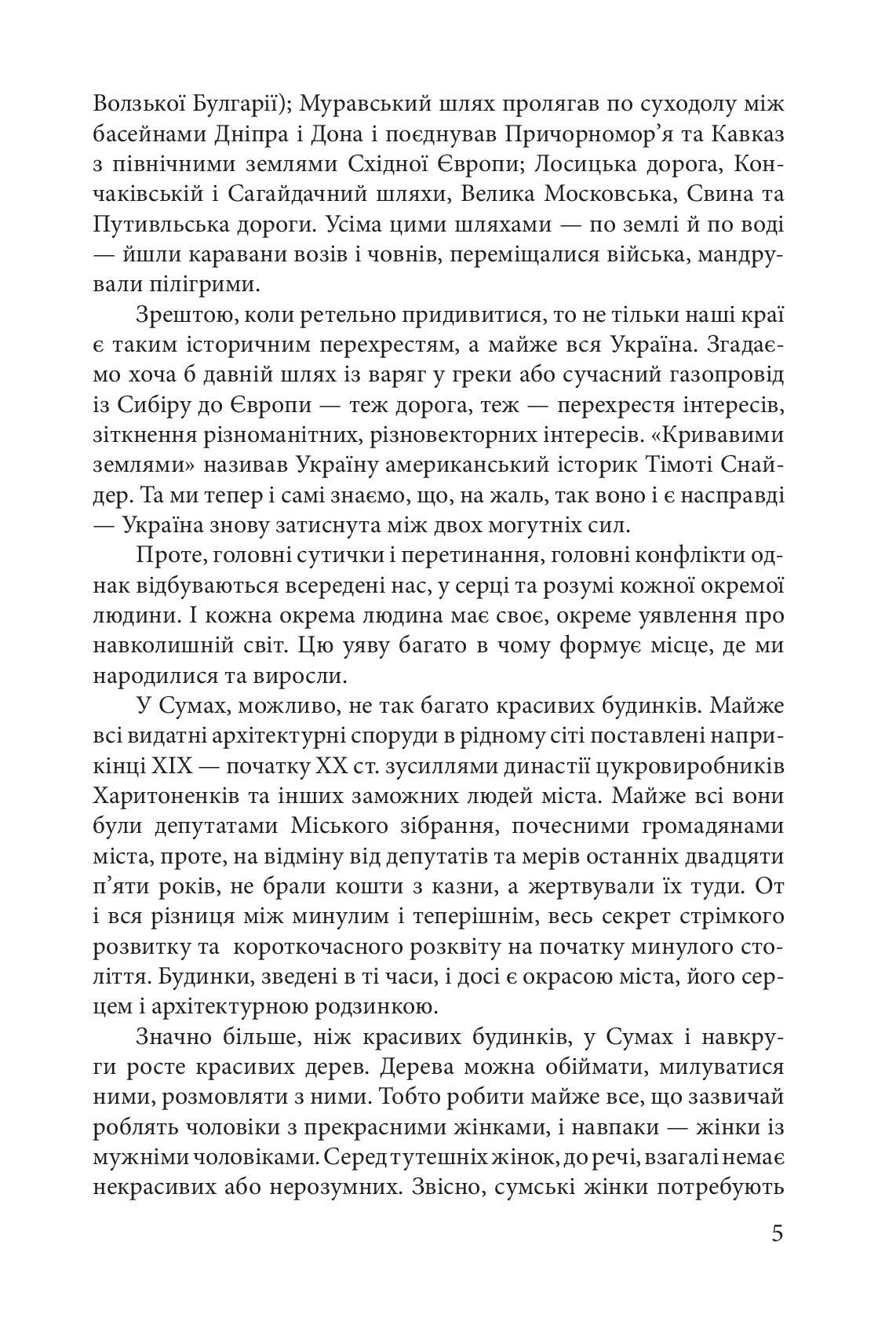 Волзької Булгарії); Муравський шлях пролягав по суходолу між басейнами Дніпра і Дона і поєднував Причорномор'я та Кавказ з північними землями Східної Європи; Лосицька дорога, Кончаківській і Сагайдачний шляхи, Велика Московська, Свина та Путивльська дороги. Усіма цими шляхами — по землі й по воді — йшли каравани возів і човнів, переміщалися війська, мандрували пілігрими.

Зрештою, коли ретельно придивитися, то не тільки наші краї є таким історичним перехрестям, а майже вся Україна. Згадаємо хоча б давній шлях із варяг у греки або сучасний газопровід із Сибіру до Європи — теж дорога, теж — перехрестя інтересів, зіткнення різноманітних, різновекторних інтересів. «Кривавими землями» називав Україну американський історик Тімоті Снайдер. Та ми тепер і самі знаємо, що, на жаль, так воно і є насправді — Україна знову затиснута між двох могутніх сил.

Проте, головні сутички і перетинання, головні конфлікти однак відбуваються всередені нас, у серці та розумі кожної окремої людини. І кожна окрема людина має своє, окреме уявлення про навколишній світ. Цю уяву багато в чому формує місце, де ми народилися та виросли.

У Сумах, можливо, не так багато красивих будинків. Майже всі видатні архітектурні споруди в рідному сіті поставлені наприкінці XIX — початку XX ст. зусиллями династії цукровиробників Харитоненків та інших заможних людей міста. Майже всі вони були депутатами Міського зібрання, почесними громадянами міста, проте, на відміну від депутатів та мерів останніх двадцяти п'яти років, не брали кошти з казни, а жертвували їх туди. От і вся різниця між минулим і теперішнім, весь секрет стрімкого розвитку та короткочасного розквіту на початку минулого століття. Будинки, зведені в ті часи, і досі є окрасою міста, його серцем і архітектурною родзинкою.

Значно більше, ніж красивих будинків, у Сумах і навкруги росте красивих дерев. Дерева можна обіймати, милуватися ними, розмовляти з ними. Тобто робити майже все, що зазвичай роблять чоловіки з прекрасними жінками, і навпаки — жінки із мужніми чоловіками. Серед тутешніх жінок, до речі, взагалі немає некрасивих або нерозумних. Звісно, сумські жінки потребують

5